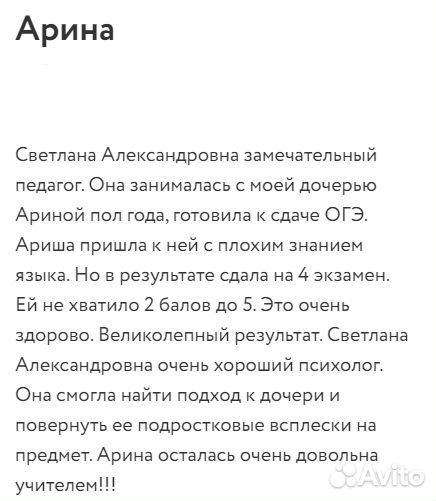 Арина

Светлана Александровна замечательный педагог. Она занималась с моей дочерью Ариной пол года, готовила к сдаче ОГЭ. Ариша пришла к ней с плохим знанием языка. Но в результате сдала на 4 экзамен. Ей не хватило 2 балов до 5. Это очень здорово. Великолепный результат. Светлана Александровна очень хороший психолог. Она смогла найти подход к дочери и повернуть ее подростковые всплески на предмет. Арина осталась очень довольна учителем!!!

Avito